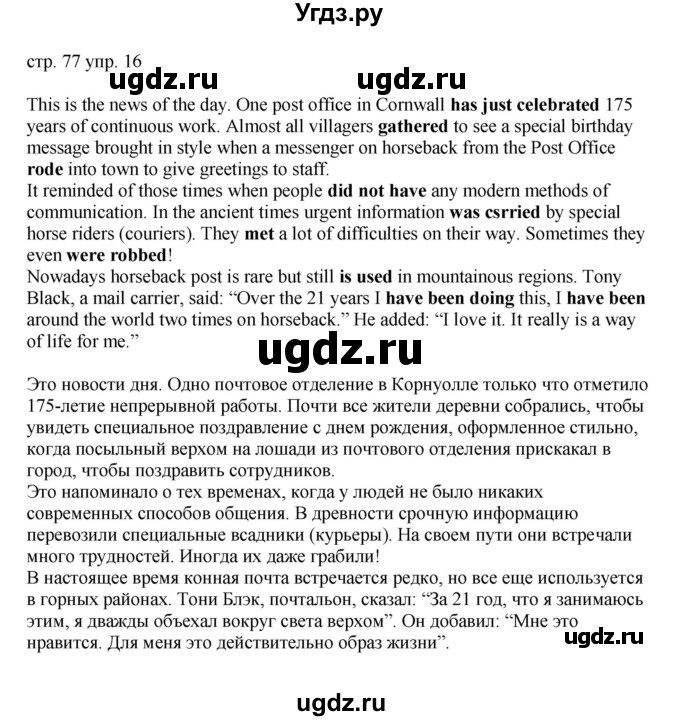 Угдз.ру

стр. 77 упр. 16

ugdz.ru ugdz.ru

This is the news of the day. One post office in Cornwall has just celebrated 175 years of continuous work. Almost all villagers gathered to see a special birthday message brought in style when a messenger on horseback from the Post Office rode into town to give greetings to staff.
It reminded of those times when people did not have any modern methods of communication. In the ancient times urgent information was csrried by special horse riders (couriers). They met a lot of difficulties on their way. Sometimes they even were robbed!
Nowadays horseback post is rare but still is used in mountainous regions. Tony Black, a mail carrier, said: “Over the 21 years I have been doing this, I have been around the world two times on horseback.” He added: “I love it. It really is a way of life for me.”

ugdz.ru

Это новости дня. Одно почтовое отделение в Корнуолле только что отметило 175-летие непрерывной работы. Почти все жители деревни собрались, чтобы увидеть специальное поздравление с днем рождения, оформленное стильно, когда посыльный верхом на лошади из почтового отделения прискакал в город, чтобы поздравить сотрудников.
Это напоминало о тех временах, когда у людей не было никаких современных способов общения. В древности срочную информацию перевозили специальные всадники (курьеры). На своем пути они встречали много трудностей. Иногда их даже грабили!
В настоящее время конная почта встречается редко, но все еще используется в горных районах. Тони Блэк, почтальон, сказал: “За 21 год, что я занимаюсь этим, я дважды объехал вокруг света верхом”. Он добавил: “Мне это нравится. Для меня это действительно образ жизни”.

ugdz.ru

ugdz.ru